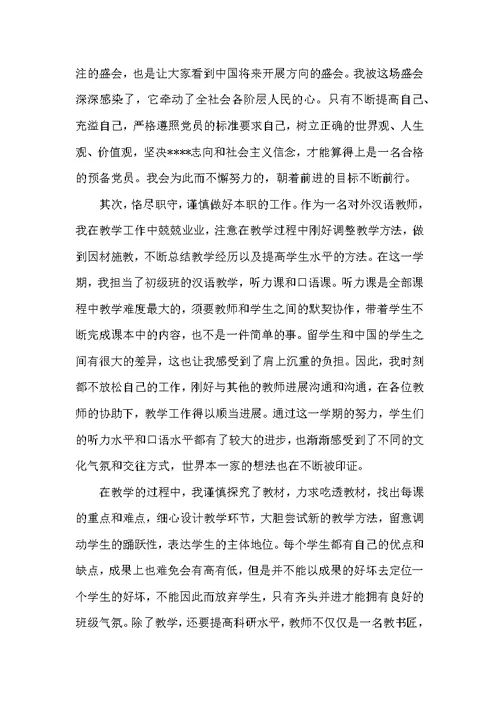 注的盛会，也是让大家看到中国将来开展方向的盛会。我被这场盛会深深感染了，它牵动了全社会各阶层人民的心。只有不断提高自己、充溢自己，严格遵照党员的标准要求自己，树立正确的世界观、人生观、价值观，坚决****志向和社会主义信念，才能算得上是一名合格的预备党员。我会为此而不懈努力的，朝着前进的目标不断前行。

其次，恪尽职守，谨慎做好本职的工作。作为一名对外汉语教师，我在教学工作中兢兢业业，注意在教学过程中刚好调整教学方法，做到因材施教，不断总结教学经历以及提高学生水平的方法。在这一学期，我担当了初级班的汉语教学，听力课和口语课。听力课是全部课程中教学难度最大的，须要教师和学生之间的默契协作，带着学生不断完成课本中的内容，也不是一件简单的事。留学生和中国的学生之间有很大的差异，这也让我感受到了肩上沉重的负担。因此，我时刻都不放松自己的工作，刚好与其他的教师进展沟通和沟通，在各位教师的协助下，教学工作得以顺当进展。通过这一学期的努力，学生们的听力水平和口语水平都有了较大的进步，也渐渐感受到了不同的文化气氛和交往方式，世界本一家的想法也在不断被印证。

在教学的过程中，我谨慎探究了教材，力求吃透教材，找出每课的重点和难点，细心设计教学环节，大胆尝试新的教学方法，留意调动学生的踊跃性，表达学生的主体地位。每个学生都有自己的优点和缺点，成果上也难免会有高有低，但是并不能以成果的好坏去定位一个学生的好坏，不能因此而放弃学生，只有齐头并进才能拥有良好的班级气氛。除了教学，还要提高科研水平，教师不仅仅是一名教书匠，